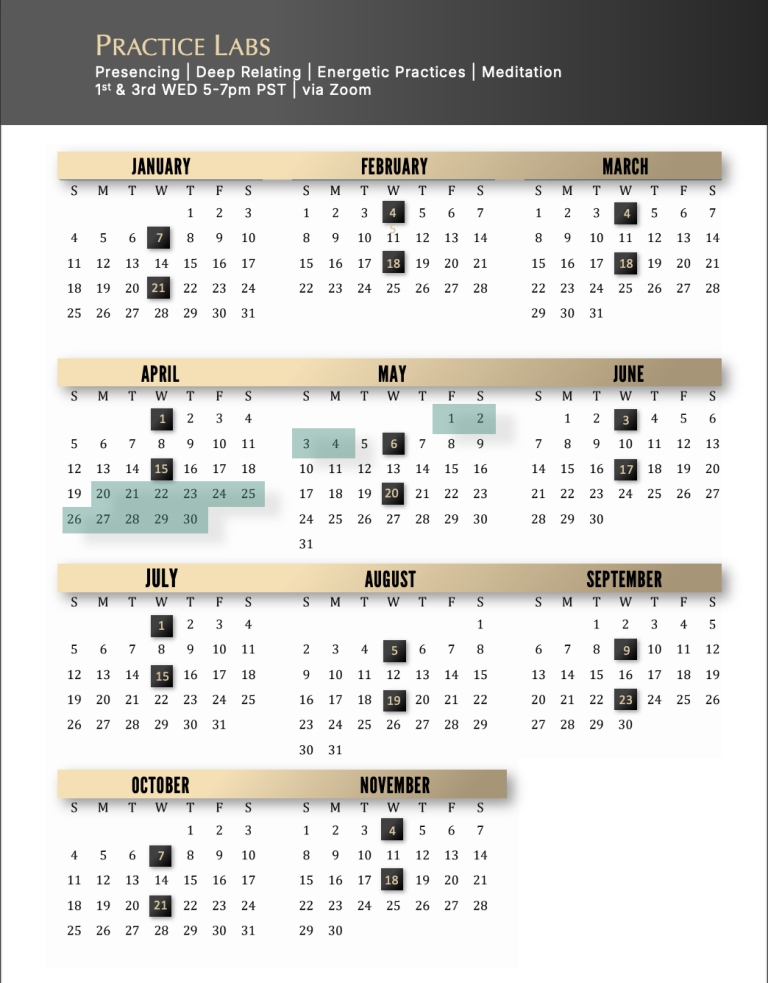 PRACTICE LABS
Presencing | Deep Relating | Energetic Practices | Meditation
1st & 3rd WED 5-7pm PST | via Zoom

JANUARY

| S | M | T | W | T | F | S |
|---|---|---|---|---|---|---|
| | | | | 1 | 2 | 3 |
| 4 | 5 | 6 | 7 | 8 | 9 | 10 |
| 11 | 12 | 13 | 14 | 15 | 16 | 17 |
| 18 | 19 | 20 | 21 | 22 | 23 | 24 |
| 25 | 26 | 27 | 28 | 29 | 30 | 31 |

FEBRUARY

| S | M | T | W | T | F | S |
|---|---|---|---|---|---|---|
| 1 | 2 | 3 | 4 | 5 | 6 | 7 |
| 8 | 9 | 10 | 11 | 12 | 13 | 14 |
| 15 | 16 | 17 | 18 | 19 | 20 | 21 |
| 22 | 23 | 24 | 25 | 26 | 27 | 28 |

MARCH

| S | M | T | W | T | F | S |
|---|---|---|---|---|---|---|
| 1 | 2 | 3 | 4 | 5 | 6 | 7 |
| 8 | 9 | 10 | 11 | 12 | 13 | 14 |
| 15 | 16 | 17 | 18 | 19 | 20 | 21 |
| 22 | 23 | 24 | 25 | 26 | 27 | 28 |
| 29 | 30 | 31 | | | | |

APRIL

| S | M | T | W | T | F | S |
|---|---|---|---|---|---|---|
| | | | 1 | 2 | 3 | 4 |
| 5 | 6 | 7 | 8 | 9 | 10 | 11 |
| 12 | 13 | 14 | 15 | 16 | 17 | 18 |
| 19 | 20 | 21 | 22 | 23 | 24 | 25 |
| 26 | 27 | 28 | 29 | 30 | | |

MAY

| S | M | T | W | T | F | S |
|---|---|---|---|---|---|---|
| | | | | | 1 | 2 |
| 3 | 4 | 5 | 6 | 7 | 8 | 9 |
| 10 | 11 | 12 | 13 | 14 | 15 | 16 |
| 17 | 18 | 19 | 20 | 21 | 22 | 23 |
| 24 | 25 | 26 | 27 | 28 | 29 | 30 |
| 31 | | | | | | |

JUNE

| S | M | T | W | T | F | S |
|---|---|---|---|---|---|---|
| | 1 | 2 | 3 | 4 | 5 | 6 |
| 7 | 8 | 9 | 10 | 11 | 12 | 13 |
| 14 | 15 | 16 | 17 | 18 | 19 | 20 |
| 21 | 22 | 23 | 24 | 25 | 26 | 27 |
| 28 | 29 | 30 | | | | |

JULY

| S | M | T | W | T | F | S |
|---|---|---|---|---|---|---|
| | | | 1 | 2 | 3 | 4 |
| 5 | 6 | 7 | 8 | 9 | 10 | 11 |
| 12 | 13 | 14 | 15 | 16 | 17 | 18 |
| 19 | 20 | 21 | 22 | 23 | 24 | 25 |
| 26 | 27 | 28 | 29 | 30 | 31 | |

AUGUST

| S | M | T | W | T | F | S |
|---|---|---|---|---|---|---|
| | | | | | | 1 |
| 2 | 3 | 4 | 5 | 6 | 7 | 8 |
| 9 | 10 | 11 | 12 | 13 | 14 | 15 |
| 16 | 17 | 18 | 19 | 20 | 21 | 22 |
| 23 | 24 | 25 | 26 | 27 | 28 | 29 |
| 30 | 31 | | | | | |

SEPTEMBER

| S | M | T | W | T | F | S |
|---|---|---|---|---|---|---|
| | | 1 | 2 | 3 | 4 | 5 |
| 6 | 7 | 8 | 9 | 10 | 11 | 12 |
| 13 | 14 | 15 | 16 | 17 | 18 | 19 |
| 20 | 21 | 22 | 23 | 24 | 25 | 26 |
| 27 | 28 | 29 | 30 | | | |

OCTOBER

| S | M | T | W | T | F | S |
|---|---|---|---|---|---|---|
| | | | | 1 | 2 | 3 |
| 4 | 5 | 6 | 7 | 8 | 9 | 10 |
| 11 | 12 | 13 | 14 | 15 | 16 | 17 |
| 18 | 19 | 20 | 21 | 22 | 23 | 24 |
| 25 | 26 | 27 | 28 | 29 | 30 | 31 |

NOVEMBER

| S | M | T | W | T | F | S |
|---|---|---|---|---|---|---|
| 1 | 2 | 3 | 4 | 5 | 6 | 7 |
| 8 | 9 | 10 | 11 | 12 | 13 | 14 |
| 15 | 16 | 17 | 18 | 19 | 20 | 21 |
| 22 | 23 | 24 | 25 | 26 | 27 | 28 |
| 29 | 30 | | | | | |